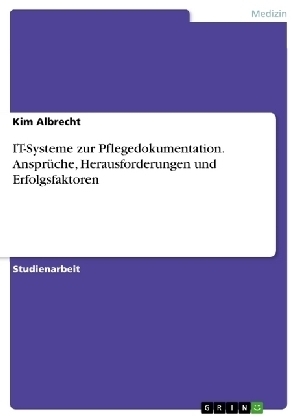 Medizin

Kim Albrecht

IT-Systeme zur Pflegedokumentation. Ansprüche, Herausforderungen und Erfolgsfaktoren

Studienarbeit

GRIN